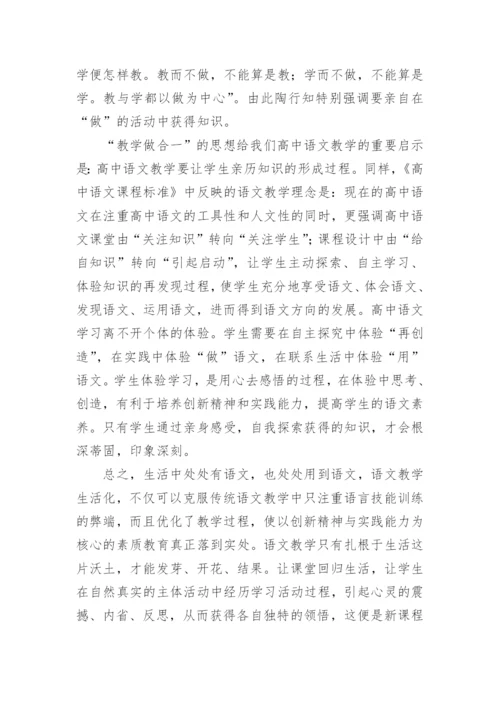 学便怎样教。教而不做，不能算是教；学而不做，不能算是学。教与学都以做为中心”。由此陶行知特别强调要亲自在“做”的活动中获得知识。

“教学做合一”的思想给我们高中语文教学的重要启示是：高中语文教学要让学生亲历知识的形成过程。同样，《高中语文课程标准》中反映的语文教学理念是：现在的高中语文在注重高中语文的工具性和人文性的同时，更强调高中语文课堂由“关注知识”转向“关注学生”；课程设计中由“给自知识”转向“引起启动”，让学生主动探索、自主学习、体验知识的再发现过程，使学生充分地享受语文、体会语文、发现语文、运用语文，进而得到语文方向的发展。高中语文学习离不开个体的体验。学生需要在自主探究中体验“再创造”，在实践中体验“做”语文，在联系生活中体验“用”语文。学生体验学习，是用心去感悟的过程，在体验中思考、创造，有利于培养创新精神和实践能力，提高学生的语文素养。只有学生通过亲身感受，自我探索获得的知识，才会根深蒂固，印象深刻。

总之，生活中处处有语文，也处处用到语文，语文教学生活化，不仅可以克服传统语文教学中只注重语言技能训练的弊端，而且优化了教学过程，使以创新精神与实践能力为核心的素质教育真正落到实处。语文教学只有扎根于生活这片沃土，才能发芽、开花、结果。让课堂回归生活，让学生在自然真实的主体活动中经历学习活动过程，引起心灵的震撼、内省、反思，从而获得各自独特的领悟，这便是新课程